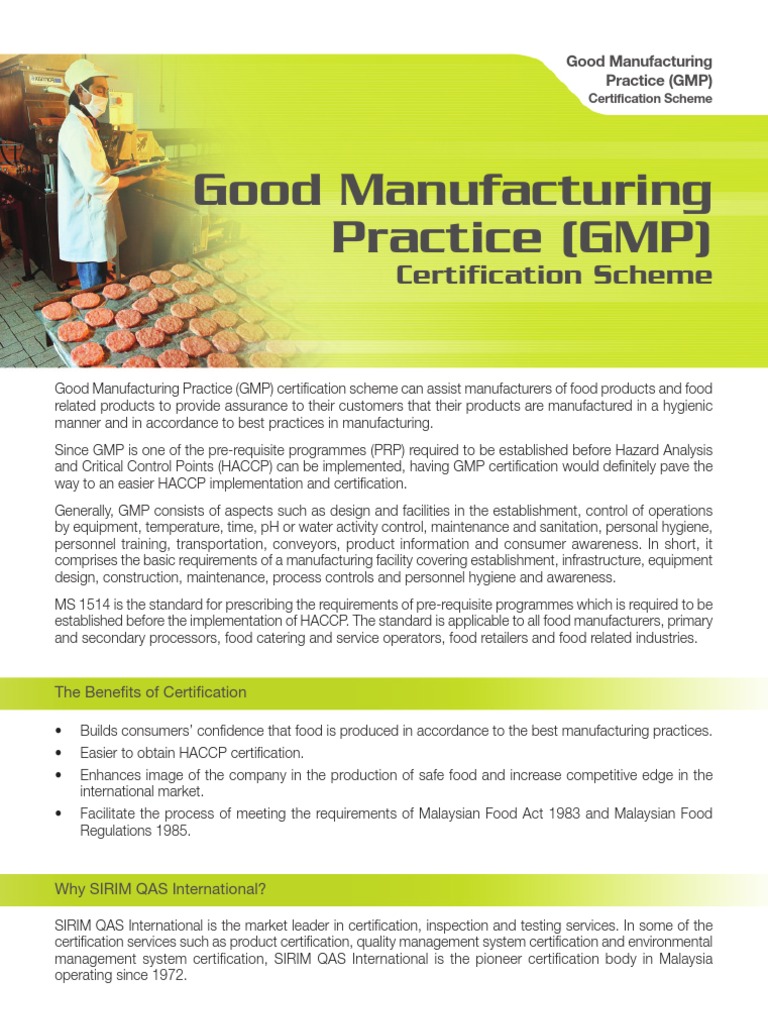 Good Manufacturing Practice (GMP)
Certification Scheme

Good Manufacturing Practice (GMP)
Certification Scheme

Good Manufacturing Practice (GMP) certification scheme can assist manufacturers of food products and food related products to provide assurance to their customers that their products are manufactured in a hygienic manner and in accordance to best practices in manufacturing.

Since GMP is one of the pre-requisite programmes (PRP) required to be established before Hazard Analysis and Critical Control Points (HACCP) can be implemented, having GMP certification would definitely pave the way to an easier HACCP implementation and certification.

Generally, GMP consists of aspects such as design and facilities in the establishment, control of operations by equipment, temperature, time, pH or water activity control, maintenance and sanitation, personal hygiene, personnel training, transportation, conveyors, product information and consumer awareness. In short, it comprises the basic requirements of a manufacturing facility covering establishment, infrastructure, equipment design, construction, maintenance, process controls and personnel hygiene and awareness.

MS 1514 is the standard for prescribing the requirements of pre-requisite programmes which is required to be established before the implementation of HACCP. The standard is applicable to all food manufacturers, primary and secondary processors, food catering and service operators, food retailers and food related industries.

The Benefits of Certification

• Builds consumers' confidence that food is produced in accordance to the best manufacturing practices.
• Easier to obtain HACCP certification.
• Enhances image of the company in the production of safe food and increase competitive edge in the international market.
• Facilitate the process of meeting the requirements of Malaysian Food Act 1983 and Malaysian Food Regulations 1985.

Why SIRIM QAS International?

SIRIM QAS International is the market leader in certification, inspection and testing services. In some of the certification services such as product certification, quality management system certification and environmental management system certification, SIRIM QAS International is the pioneer certification body in Malaysia operating since 1972.